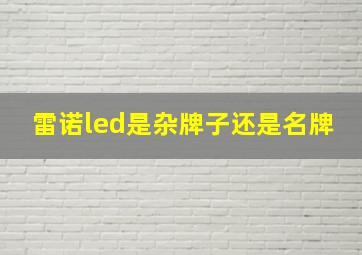 雷诺led是杂牌子还是名牌